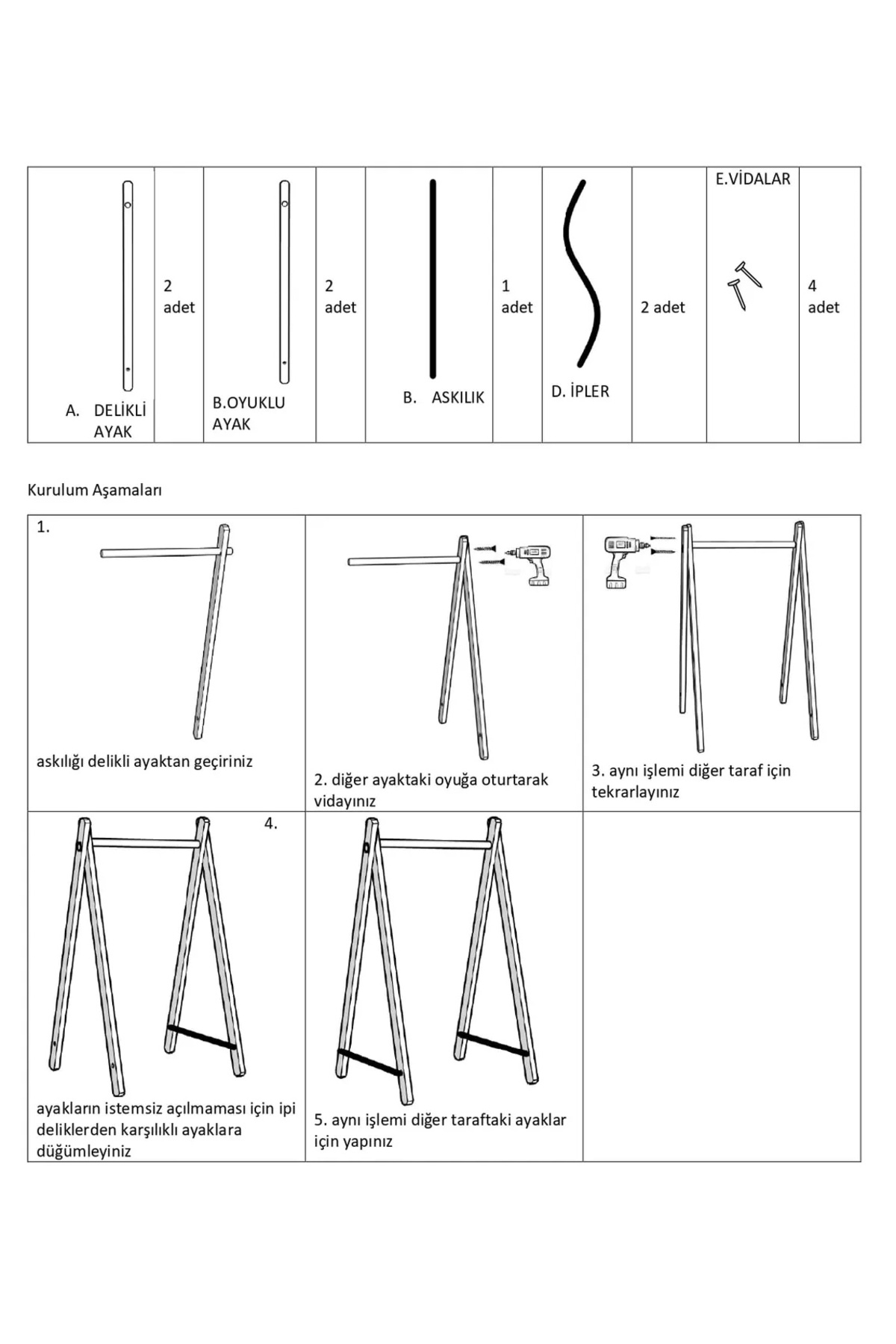 | A. DELİKLİ AYAK | 2 adet | B.OYUKLU AYAK | 2 adet | B. ASKILIK | 1 adet | D. İPLER | 2 adet | E.VİDALAR | 4 adet |
|---|---|---|---|---|---|---|---|---|---|

Kurulum Aşamaları

| 1. askılığı delikli ayaktan geçiriniz | 2. diğer ayaktaki oyuğa oturtarak vidayınız | 3. aynı işlemi diğer taraf için tekrarlayınız |
|---|---|---|
| 4. ayakların istemsiz açılmaması için ipi deliklerden karşılıklı ayaklara düğümleyiniz | 5. aynı işlemi diğer taraftaki ayaklar için yapınız | |